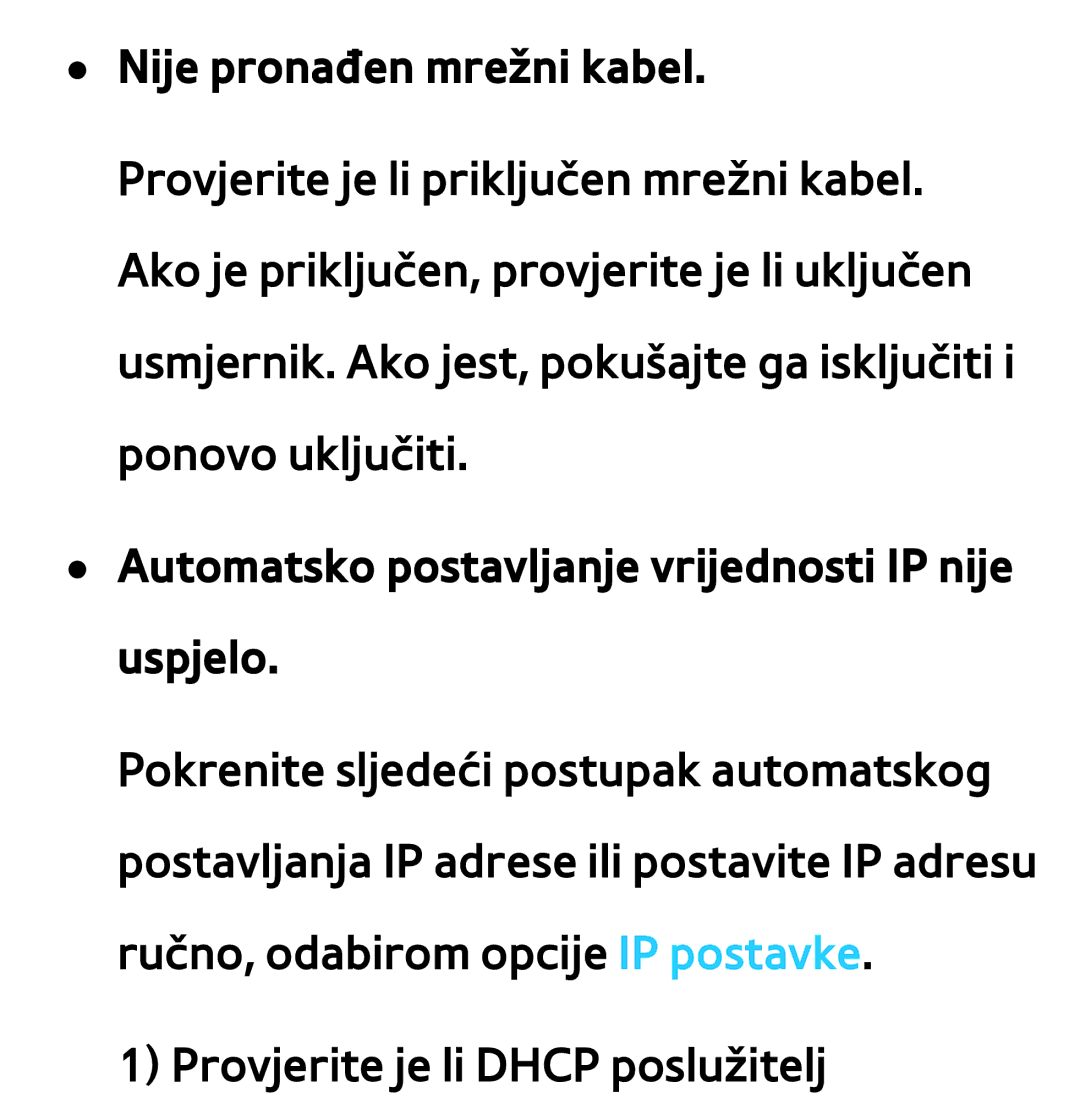 ● Nije pronađen mrežni kabel.

Provjerite je li priključen mrežni kabel. Ako je priključen, provjerite je li uključen usmjernik. Ako jest, pokušajte ga isključiti i ponovo uključiti.

● Automatsko postavljanje vrijednosti IP nije uspjelo.

Pokrenite sljedeći postupak automatskog postavljanja IP adrese ili postavite IP adresu ručno, odabirom opcije IP postavke.

1) Provjerite je li DHCP poslužitelj